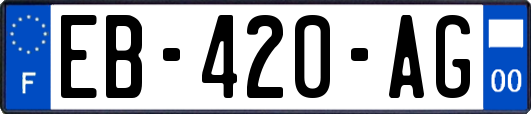 F
EB-420-AG
00